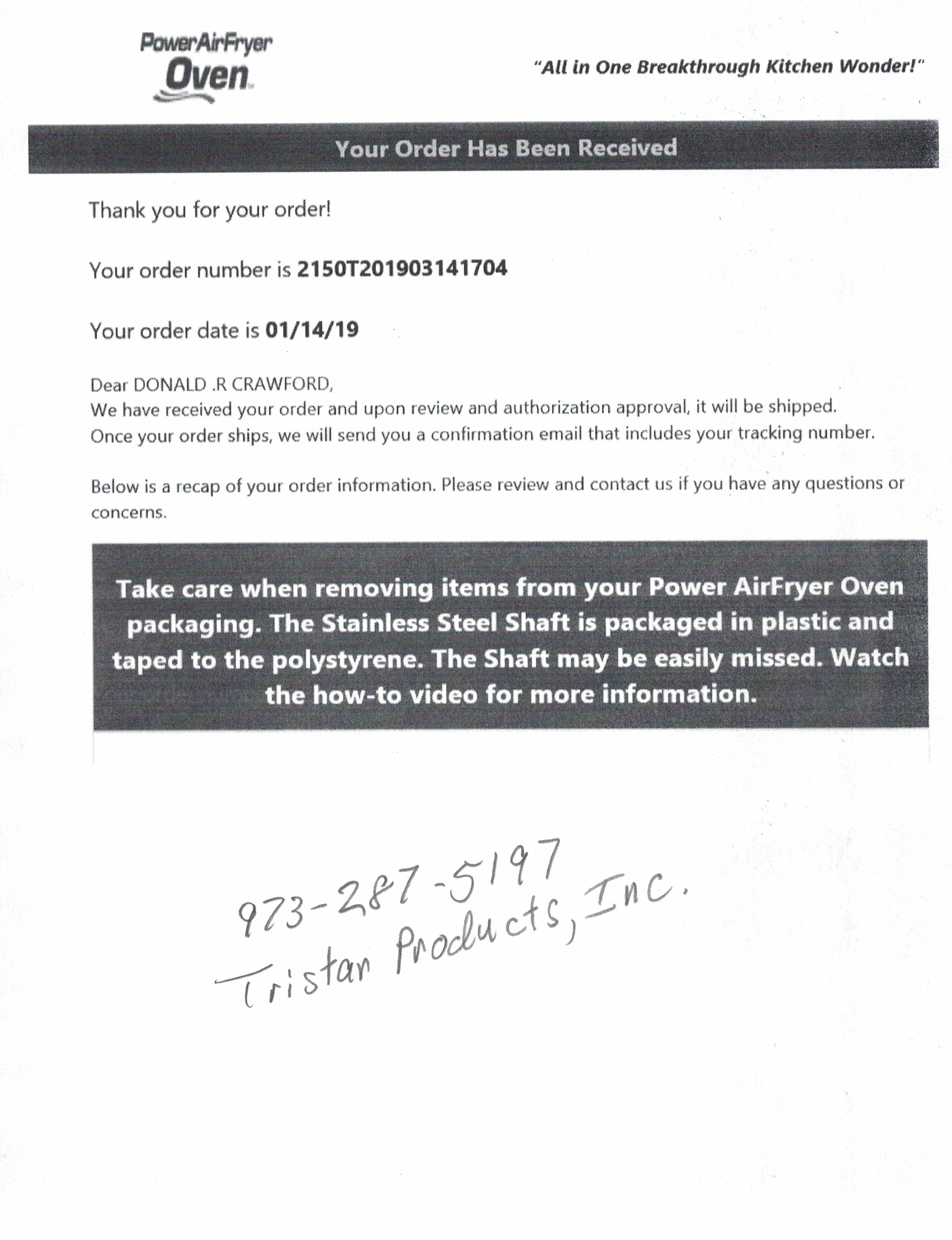 PowerAirFryer Oven

"All in One Breakthrough Kitchen Wonder!"

Your Order Has Been Received

Thank you for your order!

Your order number is 2150T201903141704

Your order date is 01/14/19

Dear DONALD .R CRAWFORD,
We have received your order and upon review and authorization approval, it will be shipped.
Once your order ships, we will send you a confirmation email that includes your tracking number.

Below is a recap of your order information. Please review and contact us if you have any questions or concerns.

Take care when removing items from your Power AirFryer Oven packaging. The Stainless Steel Shaft is packaged in plastic and taped to the polystyrene. The Shaft may be easily missed. Watch the how-to video for more information.

973-287-5197
Tristar Products, Inc.